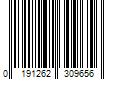 0 191262 309656